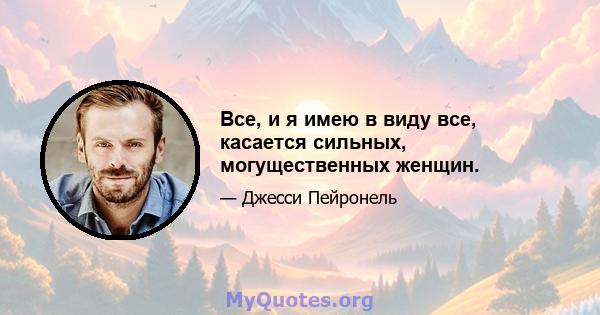 Все, и я имею в виду все, касается сильных, могущественных женщин.

— Джесси Пейронель

MyQuotes.org